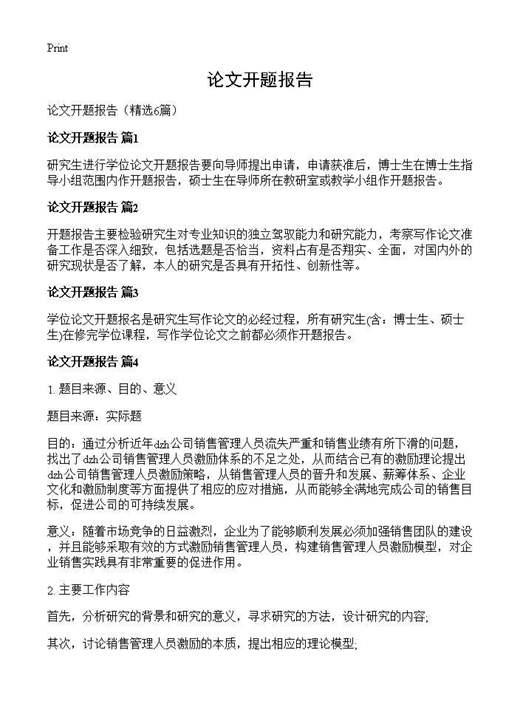 Print

论文开题报告

论文开题报告（精选6篇）

论文开题报告 篇1

研究生进行学位论文开题报告要向导师提出申请，申请获准后，博士生在博士生指导小组范围内作开题报告，硕士生在导师所在教研室或教学小组作开题报告。

论文开题报告 篇2

开题报告主要检验研究生对专业知识的独立驾驭能力和研究能力，考察写作论文准备工作是否深入细致，包括选题是否恰当，资料占有是否翔实、全面，对国内外的研究现状是否了解，本人的研究是否具有开拓性、创新性等。

论文开题报告 篇3

学位论文开题报名是研究生写作论文的必经过程，所有研究生(含：博士生、硕士生)在修完学位课程，写作学位论文之前都必须作开题报告。

论文开题报告 篇4

1. 题目来源、目的、意义

题目来源：实际题

目的：通过分析近年dzh公司销售管理人员流失严重和销售业绩有所下滑的问题，找出了dzh公司销售管理人员激励体系的不足之处，从而结合已有的激励理论提出dzh公司销售管理人员激励策略，从销售管理人员的晋升和发展、薪筹体系、企业文化和激励制度等方面提供了相应的应对措施，从而能够全满地完成公司的销售目标，促进公司的可持续发展。

意义：随着市场竞争的日益激烈，企业为了能够顺利发展必须加强销售团队的建设，并且能够采取有效的方式激励销售管理人员，构建销售管理人员激励模型，对企业销售实践具有非常重要的促进作用。

2. 主要工作内容

首先，分析研究的背景和研究的意义，寻求研究的方法，设计研究的内容；

其次，讨论销售管理人员激励的本质，提出相应的理论模型；